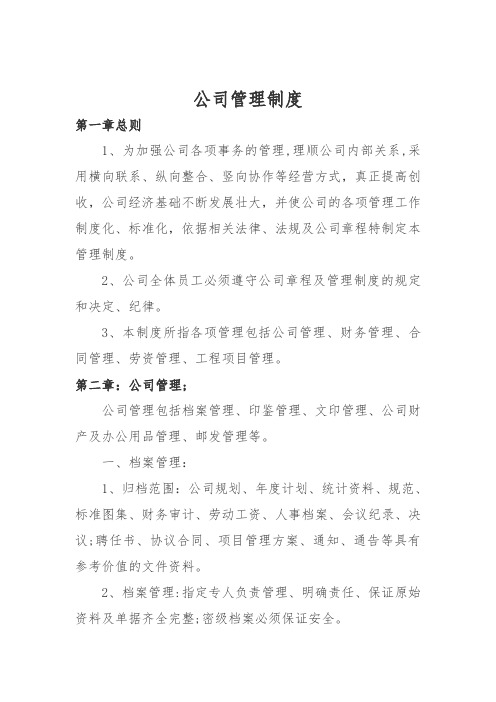 公司管理制度

第一章总则

1、为加强公司各项事务的管理,理顺公司内部关系,采用横向联系、纵向整合、竖向协作等经营方式，真正提高创收，公司经济基础不断发展壮大，并使公司的各项管理工作制度化、标准化，依据相关法律、法规及公司章程特制定本管理制度。

2、公司全体员工必须遵守公司章程及管理制度的规定和决定、纪律。

3、本制度所指各项管理包括公司管理、财务管理、合同管理、劳资管理、工程项目管理。

第二章：公司管理；

公司管理包括档案管理、印鉴管理、文印管理、公司财产及办公用品管理、邮发管理等。

一、档案管理：

1、归档范围：公司规划、年度计划、统计资料、规范、标准图集、财务审计、劳动工资、人事档案、会议纪录、决议;聘任书、协议合同、项目管理方案、通知、通告等具有参考价值的文件资料。

2、档案管理:指定专人负责管理、明确责任、保证原始资料及单据齐全完整;密级档案必须保证安全。